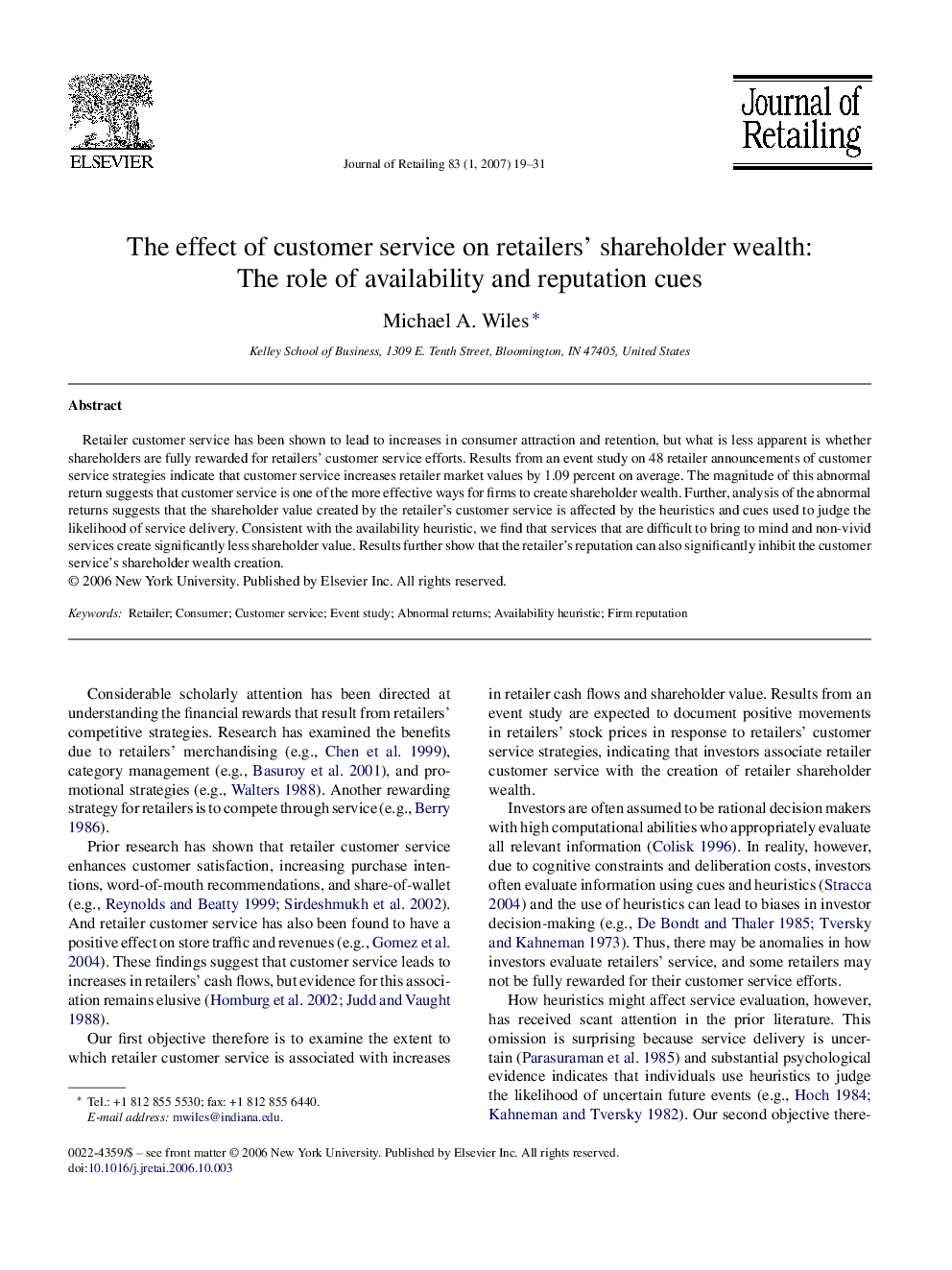 ELSEVIER

Journal of Retailing 83 (1, 2007) 19–31

Journal of Retailing

The effect of customer service on retailers' shareholder wealth: The role of availability and reputation cues

Michael A. Wiles *

Kelley School of Business, 1309 E. Tenth Street, Bloomington, IN 47405, United States

Abstract

Retailer customer service has been shown to lead to increases in consumer attraction and retention, but what is less apparent is whether shareholders are fully rewarded for retailers' customer service efforts. Results from an event study on 48 retailer announcements of customer service strategies indicate that customer service increases retailer market values by 1.09 percent on average. The magnitude of this abnormal return suggests that customer service is one of the more effective ways for firms to create shareholder wealth. Further, analysis of the abnormal returns suggests that the shareholder value created by the retailer's customer service is affected by the heuristics and cues used to judge the likelihood of service delivery. Consistent with the availability heuristic, we find that services that are difficult to bring to mind and non-vivid services create significantly less shareholder value. Results further show that the retailer's reputation can also significantly inhibit the customer service's shareholder wealth creation.
© 2006 New York University. Published by Elsevier Inc. All rights reserved.

Keywords: Retailer; Consumer; Customer service; Event study; Abnormal returns; Availability heuristic; Firm reputation

Considerable scholarly attention has been directed at understanding the financial rewards that result from retailers' competitive strategies. Research has examined the benefits due to retailers' merchandising (e.g., Chen et al. 1999), category management (e.g., Basuroy et al. 2001), and promotional strategies (e.g., Walters 1988). Another rewarding strategy for retailers is to compete through service (e.g., Berry 1986).

Prior research has shown that retailer customer service enhances customer satisfaction, increasing purchase intentions, word-of-mouth recommendations, and share-of-wallet (e.g., Reynolds and Beatty 1999; Sirdeshmukh et al. 2002). And retailer customer service has also been found to have a positive effect on store traffic and revenues (e.g., Gomez et al. 2004). These findings suggest that customer service leads to increases in retailers' cash flows, but evidence for this association remains elusive (Homburg et al. 2002; Judd and Vaught 1988).

Our first objective therefore is to examine the extent to which retailer customer service is associated with increases

* Tel.: +1 812 855 5530; fax: +1 812 855 6440.
E-mail address: mwiles@indiana.edu.

in retailer cash flows and shareholder value. Results from an event study are expected to document positive movements in retailers' stock prices in response to retailers' customer service strategies, indicating that investors associate retailer customer service with the creation of retailer shareholder wealth.

Investors are often assumed to be rational decision makers with high computational abilities who appropriately evaluate all relevant information (Colisk 1996). In reality, however, due to cognitive constraints and deliberation costs, investors often evaluate information using cues and heuristics (Stracca 2004) and the use of heuristics can lead to biases in investor decision-making (e.g., De Bondt and Thaler 1985; Tversky and Kahneman 1973). Thus, there may be anomalies in how investors evaluate retailers' service, and some retailers may not be fully rewarded for their customer service efforts.

How heuristics might affect service evaluation, however, has received scant attention in the prior literature. This omission is surprising because service delivery is uncertain (Parasuraman et al. 1985) and substantial psychological evidence indicates that individuals use heuristics to judge the likelihood of uncertain future events (e.g., Hoch 1984; Kahneman and Tversky 1982). Our second objective there-

0022-4359/$ – see front matter © 2006 New York University. Published by Elsevier Inc. All rights reserved.
doi:10.1016/j.jretai.2006.10.003